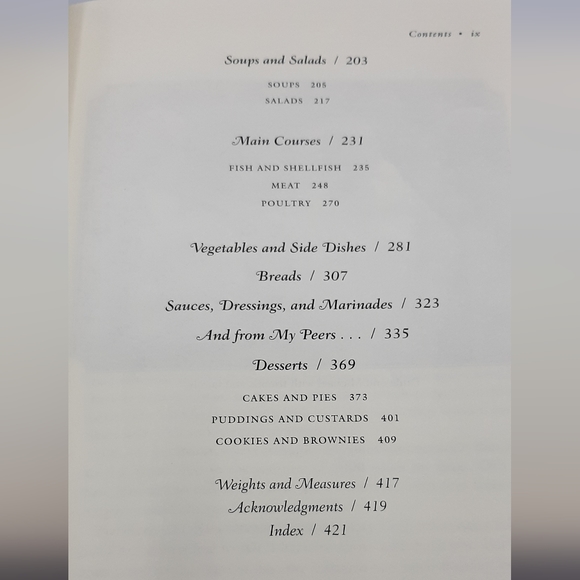 Contents • ix

Soups and Salads / 203

SOUPS 205
SALADS 217

Main Courses / 231

FISH AND SHELLFISH 235
MEAT 248
POULTRY 270

Vegetables and Side Dishes / 281

Breads / 307

Sauces, Dressings, and Marinades / 323

And from My Peers . . . / 335

Desserts / 369

CAKES AND PIES 373
PUDDINGS AND CUSTARDS 401
COOKIES AND BROWNIES 409

Weights and Measures / 417
Acknowledgments / 419
Index / 421